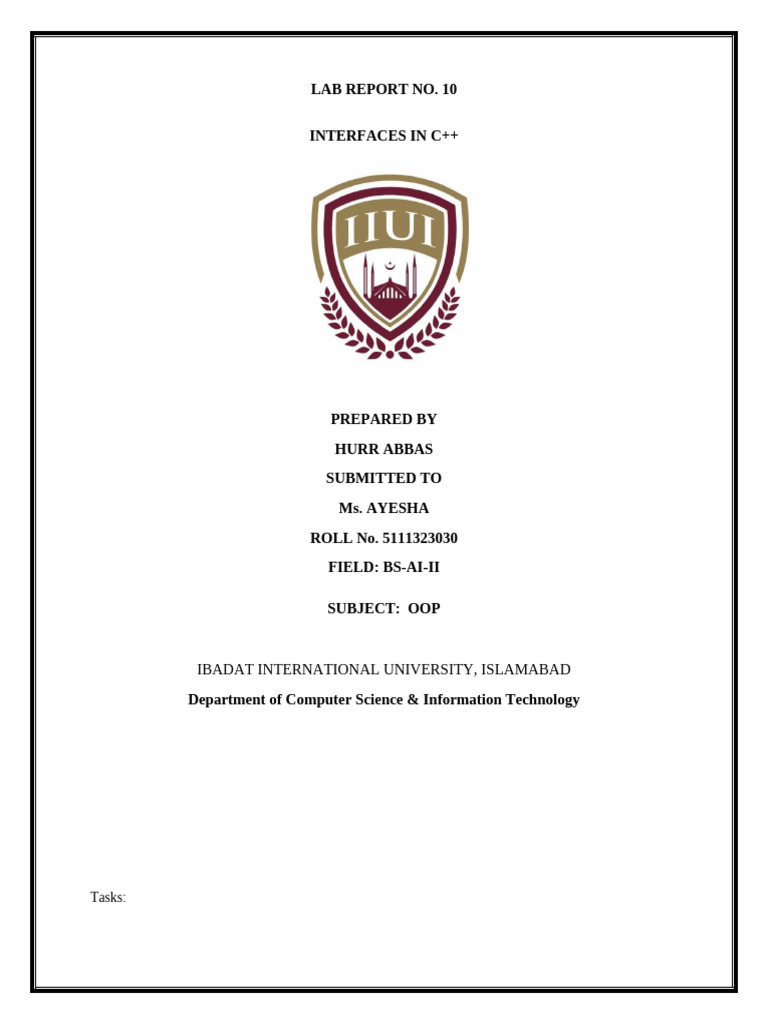 LAB REPORT NO. 10

INTERFACES IN C++

IIUI

PREPARED BY

HURR ABBAS

SUBMITTED TO

Ms. AYESHA

ROLL No. 5111323030

FIELD: BS-AI-II

SUBJECT: OOP

IBADAT INTERNATIONAL UNIVERSITY, ISLAMABAD

Department of Computer Science & Information Technology

Tasks: